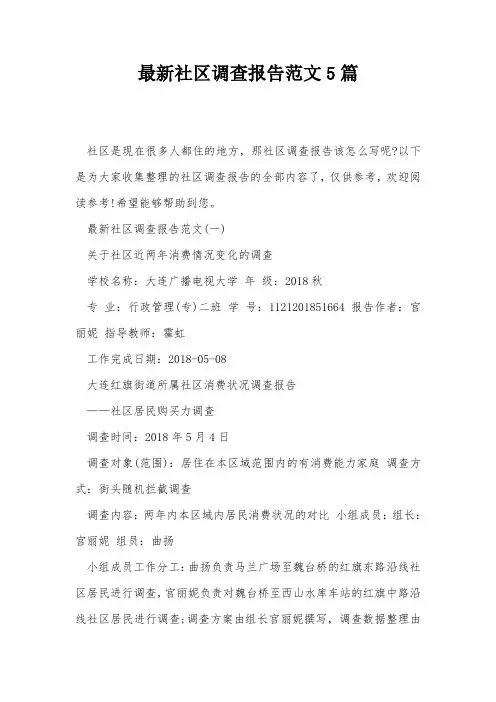 最新社区调查报告范文5篇

社区是现在很多人都住的地方，那社区调查报告该怎么写呢?以下是为大家收集整理的社区调查报告的全部内容了，仅供参考，欢迎阅读参考!希望能够帮助到您。

最新社区调查报告范文(一)

关于社区近两年消费情况变化的调查

学校名称：大连广播电视大学 年 级：2018秋

专 业：行政管理(专)二班 学 号：1121201851664 报告作者：官丽妮 指导教师：霍虹

工作完成日期：2018-05-08

大连红旗街道所属社区消费状况调查报告

——社区居民购买力调查

调查时间：2018年5月4日

调查对象(范围)：居住在本区域范围内的有消费能力家庭 调查方式：街头随机拦截调查

调查内容：两年内本区域内居民消费状况的对比 小组成员：组长：官丽妮 组员：曲扬

小组成员工作分工：曲扬负责马兰广场至魏台桥的红旗东路沿线社区居民进行调查，官丽妮负责对魏台桥至西山水库车站的红旗中路沿线社区居民进行调查;调查方案由组长官丽妮撰写，调查数据整理由